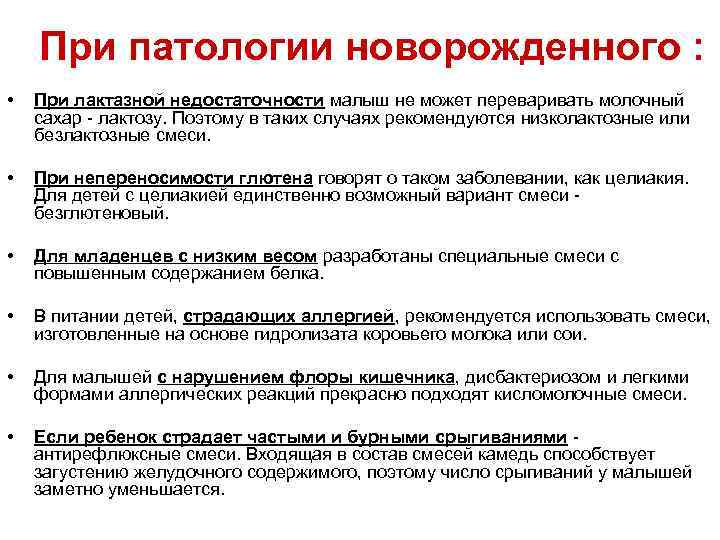 При патологии новорожденного :

• При лактазной недостаточности малыш не может переваривать молочный сахар - лактозу. Поэтому в таких случаях рекомендуются низколактозные или безлактозные смеси.

• При непереносимости глютена говорят о таком заболевании, как целиакия. Для детей с целиакией единственно возможный вариант смеси - безглютеновый.

• Для младенцев с низким весом разработаны специальные смеси с повышенным содержанием белка.

• В питании детей, страдающих аллергией, рекомендуется использовать смеси, изготовленные на основе гидролизата коровьего молока или сои.

• Для малышей с нарушением флоры кишечника, дисбактериозом и легкими формами аллергических реакций прекрасно подходят кисломолочные смеси.

• Если ребенок страдает частыми и бурными срыгиваниями - антирефлюксные смеси. Входящая в состав смесей камедь способствует загустению желудочного содержимого, поэтому число срыгиваний у малышей заметно уменьшается.